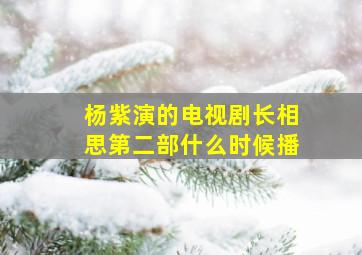 杨紫演的电视剧长相思第二部什么时候播